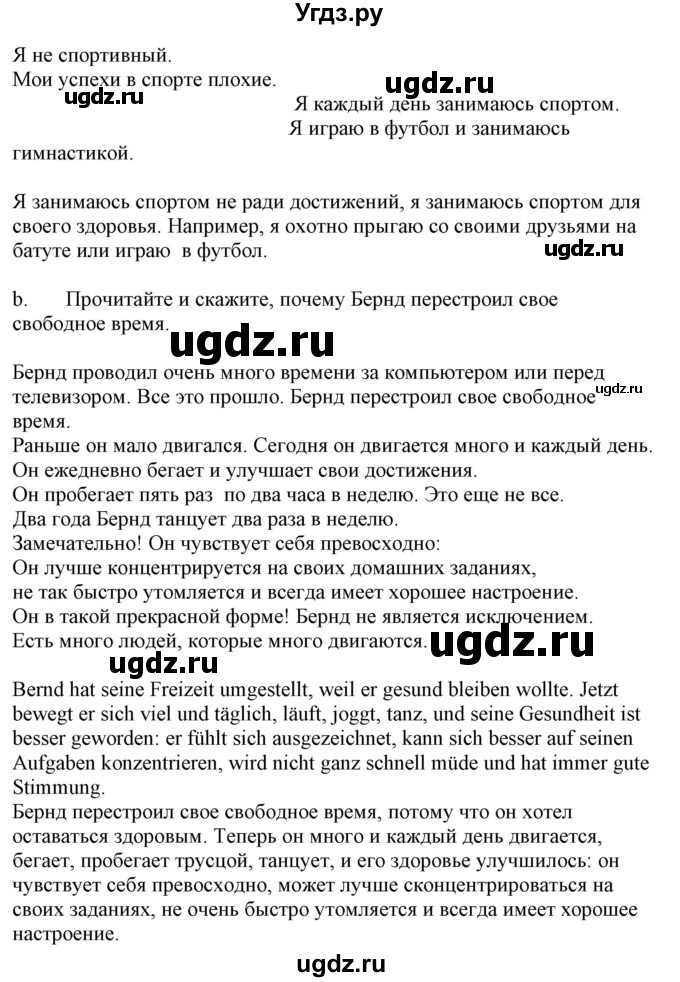 Угдз.ру

Я не спортивный.
Мои успехи в спорте плохие.
ugdz.ru
ugdz.ru
Я каждый день занимаюсь спортом.
Я играю в футбол и занимаюсь гимнастикой.

Я занимаюсь спортом не ради достижений, я занимаюсь спортом для своего здоровья. Например, я охотно прыгаю со своими друзьями на батуте или играю в футбол.
ugdz.ru

b. Прочитайте и скажите, почему Бернд перестроил свое свободное время.
ugdz.ru

Бернд проводил очень много времени за компьютером или перед телевизором. Все это прошло. Бернд перестроил свое свободное время.
ugdz.ru
Раньше он мало двигался. Сегодня он двигается много и каждый день.
Он ежедневно бегает и улучшает свои достижения.
Он пробегает пять раз по два часа в неделю. Это еще не все.
Два года Бернд танцует два раза в неделю.
Замечательно! Он чувствует себя превосходно:
Он лучше концентрируется на своих домашних заданиях, не так быстро утомляется и всегда имеет хорошее настроение.
Он в такой прекрасной форме! Бернд не является исключением.
Есть много людей, которые много двигаются.
ugdz.ru
ugdz.ru

Bernd hat seine Freizeit umgestellt, weil er gesund bleiben wollte. Jetzt bewegt er sich viel und täglich, läuft, joggt, tanz, und seine Gesundheit ist besser geworden: er fühlt sich ausgezeichnet, kann sich besser auf seinen Aufgaben konzentrieren, wird nicht ganz schnell müde und hat immer gute Stimmung.
Бернд перестроил свое свободное время, потому что он хотел оставаться здоровым. Теперь он много и каждый день двигается, бегает, пробегает трусцой, танцует, и его здоровье улучшилось: он чувствует себя превосходно, может лучше сконцентрироваться на своих заданиях, не очень быстро утомляется и всегда имеет хорошее настроение.

ugdz.ru